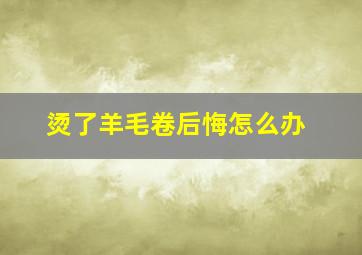 烫了羊毛卷后悔怎么办